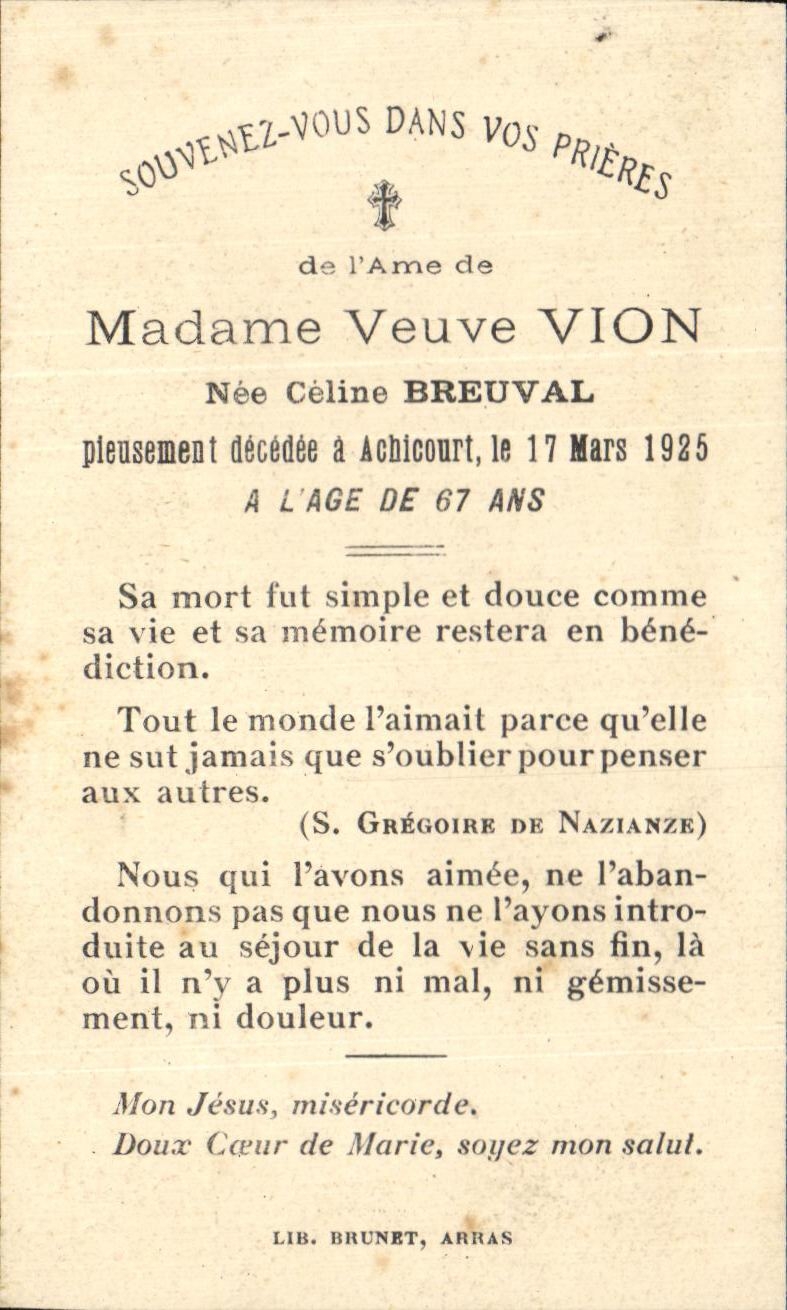 SOUVENEZ-VOUS DANS VOS PRIÈRES

de l'Ame de

Madame Veuve VION

Née Céline BREUVAL

pieusement décédée à Achicourt, le 17 Mars 1925

A L'AGE DE 67 ANS

Sa mort fut simple et douce comme sa vie et sa mémoire restera en bénédiction.

Tout le monde l'aimait parce qu'elle ne sut jamais que s'oublier pour penser aux autres.

(S. Grégoire de Nazianze)

Nous qui l'avons aimée, ne l'abandonnons pas que nous ne l'ayons introduite au séjour de la vie sans fin, là où il n'y a plus ni mal, ni gémissement, ni douleur.

Mon Jésus, miséricorde.

Doux Cœur de Marie, soyez mon salut.

LIB. BRUNET, ARRAS